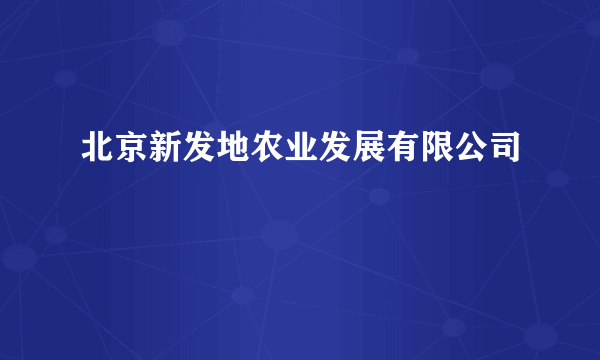 北京新发地农业发展有限公司